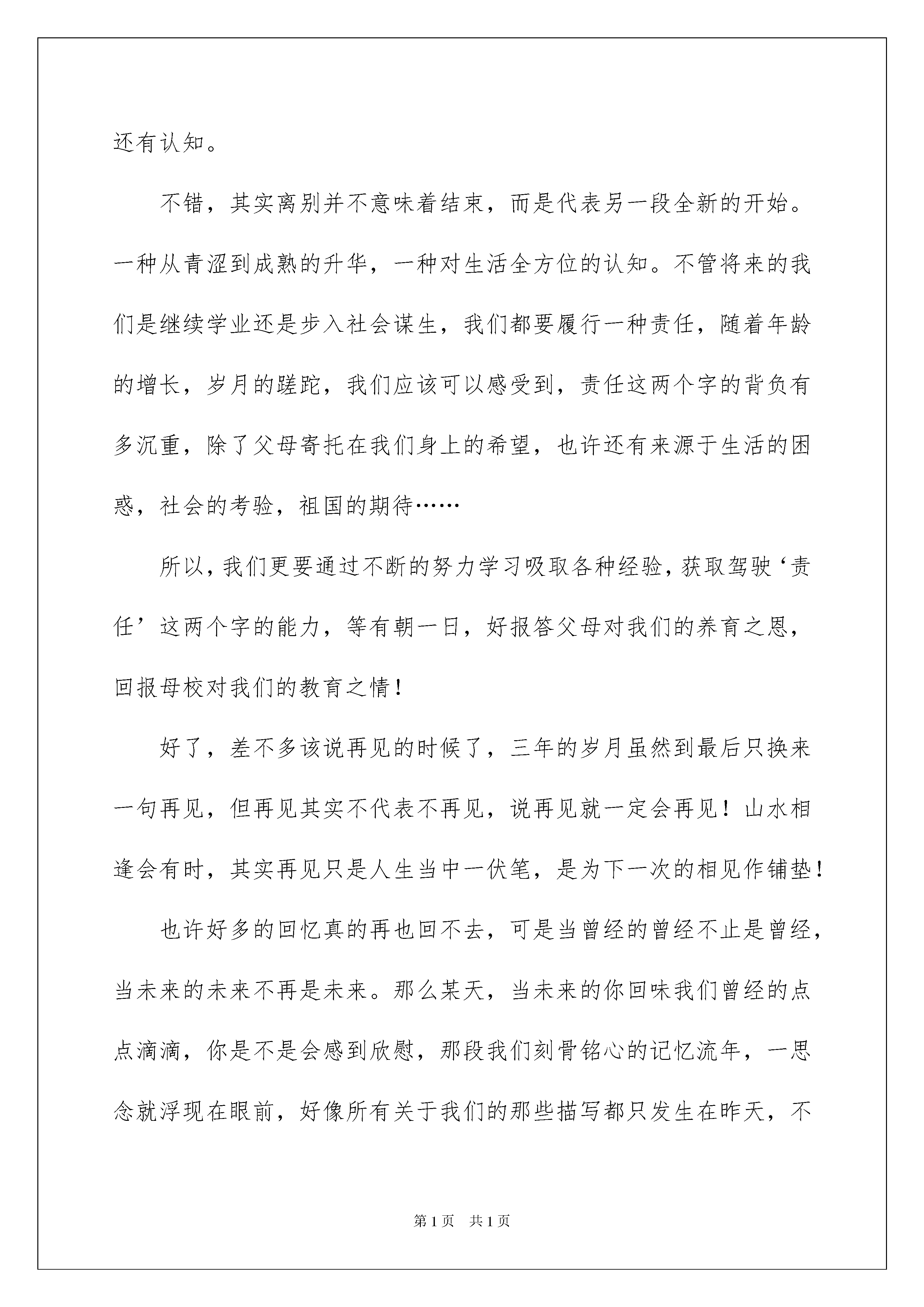 还有认知。

不错，其实离别并不意味着结束，而是代表另一段全新的开始。一种从青涩到成熟的升华，一种对生活全方位的认知。不管将来的我们是继续学业还是步入社会谋生，我们都要履行一种责任，随着年龄的增长，岁月的蹉跎，我们应该可以感受到，责任这两个字的背负有多沉重，除了父母寄托在我们身上的希望，也许还有来源于生活的困惑，社会的考验，祖国的期待……

所以，我们更要通过不断的努力学习吸取各种经验，获取驾驶‘责任’这两个字的能力，等有朝一日，好报答父母对我们的养育之恩，回报母校对我们的教育之情！

好了，差不多该说再见的时候了，三年的岁月虽然到最后只换来一句再见，但再见其实不代表不再见，说再见就一定会再见！山水相逢会有时，其实再见只是人生当中一伏笔，是为下一次的相见作铺垫！

也许好多的回忆真的再也回不去，可是当曾经的曾经不止是曾经，当未来的未来不再是未来。那么某天，当未来的你回味我们曾经的点点滴滴，你是不是会感到欣慰，那段我们刻骨铭心的记忆流年，一思念就浮现在眼前，好像所有关于我们的那些描写都只发生在昨天，不

第1页 共1页